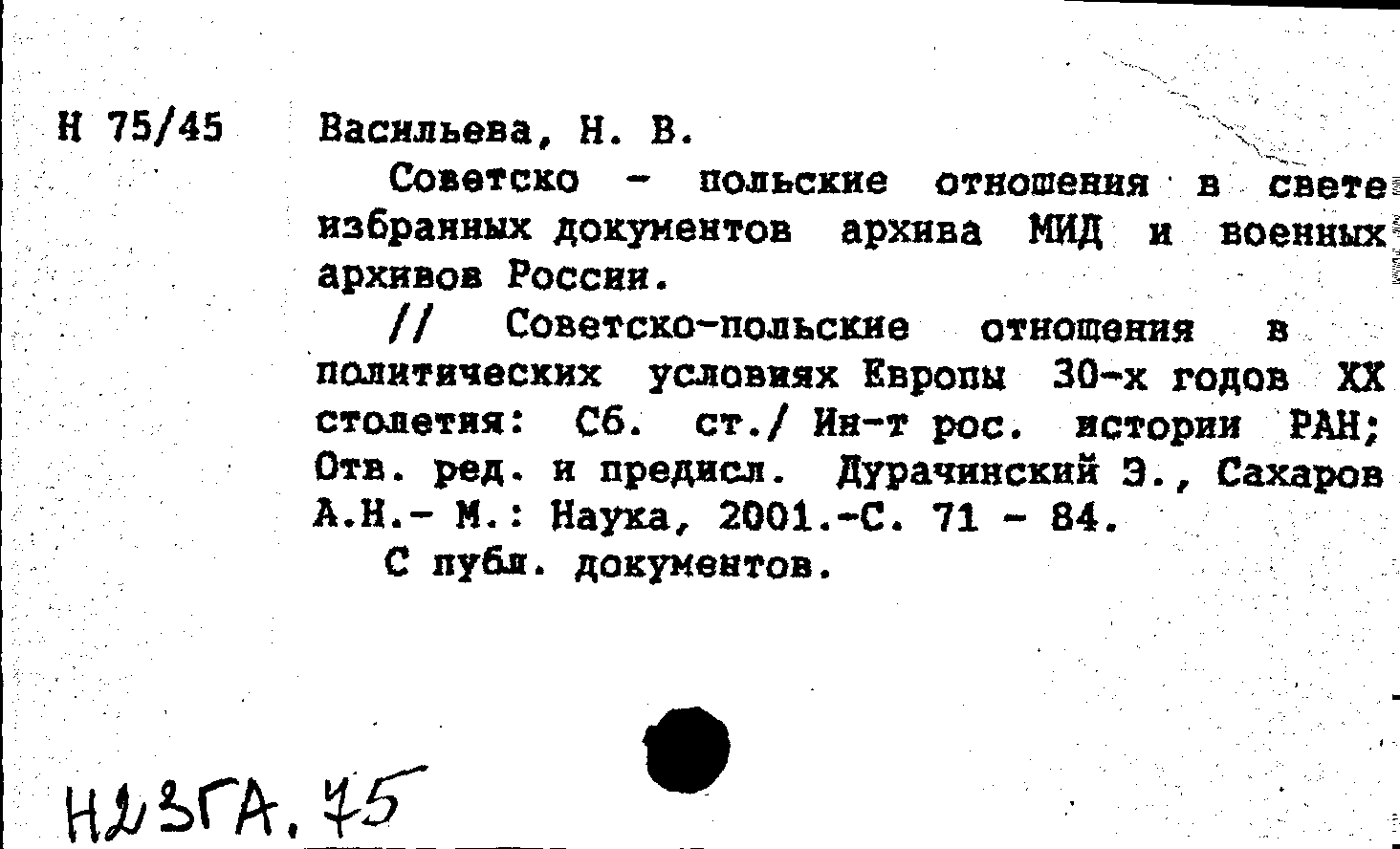 Н 75/45 Васильева, Н. В.

Советско - польские отношения в свете избранных документов архива МИД и военных архивов России.

// Советско-польские отношения в политических условиях Европы 30-х годов XX столетия: Сб. ст./ Ин-т рос. истории РАН; Отв. ред. и предисл. Дурачинский Э., Сахаров А.Н.- М.: Наука, 2001.-С. 71 - 84.

С публ. документов.

Н23ГА.75